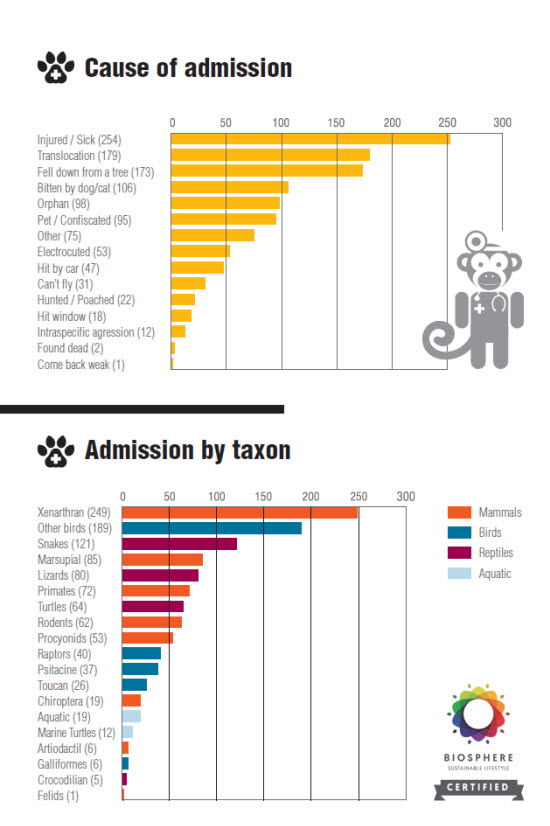 Cause of admission

0 50 100 150 200 250 300

Injured / Sick (254)
Translocation (179)
Fell down from a tree (173)
Bitten by dog/cat (106)
Orphan (98)
Pet / Confiscated (95)
Other (75)
Electrocuted (53)
Hit by car (47)
Can't fly (31)
Hunted / Poached (22)
Hit window (18)
Intraspecific agression (12)
Found dead (2)
Come back weak (1)

Admission by taxon

0 50 100 150 200 250 300

Xenarthran (249)
Other birds (189)
Snakes (121)
Marsupial (85)
Lizards (80)
Primates (72)
Turtles (64)
Rodents (62)
Procyonids (53)
Raptors (40)
Psitacine (37)
Toucan (26)
Chiroptera (19)
Aquatic (19)
Marine Turtles (12)
Artiodactil (6)
Galliformes (6)
Crocodilian (5)
Felids (1)

Mammals
Birds
Reptiles
Aquatic

BIOSPHERE
SUSTAINABLE LIFESTYLE
CERTIFIED